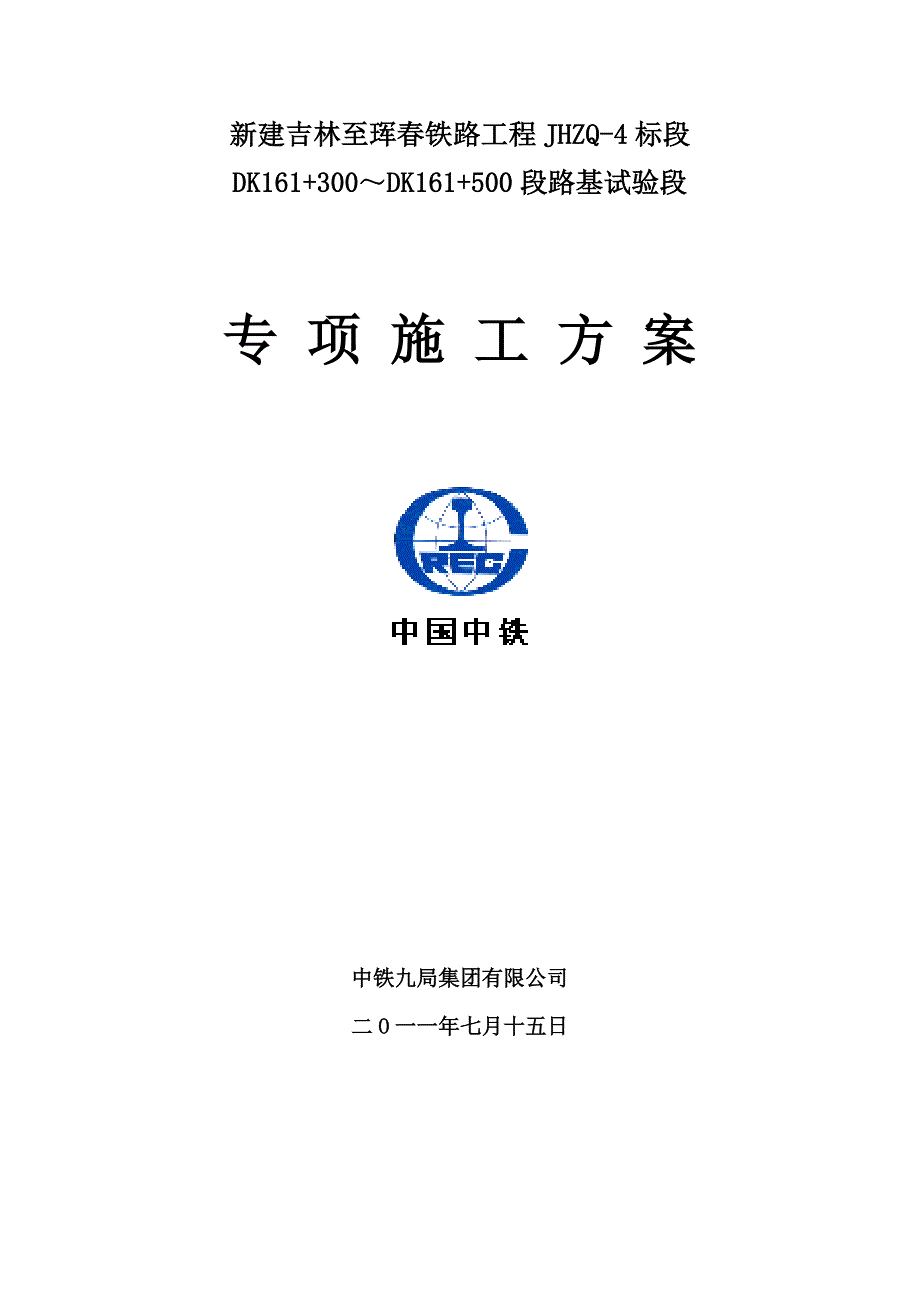 新建吉林至珲春铁路工程 JHZQ-4 标段
DK161+300～DK161+500 段路基试验段

专 项 施 工 方 案

CREC

中国中铁

中铁九局集团有限公司

二０一一年七月十五日